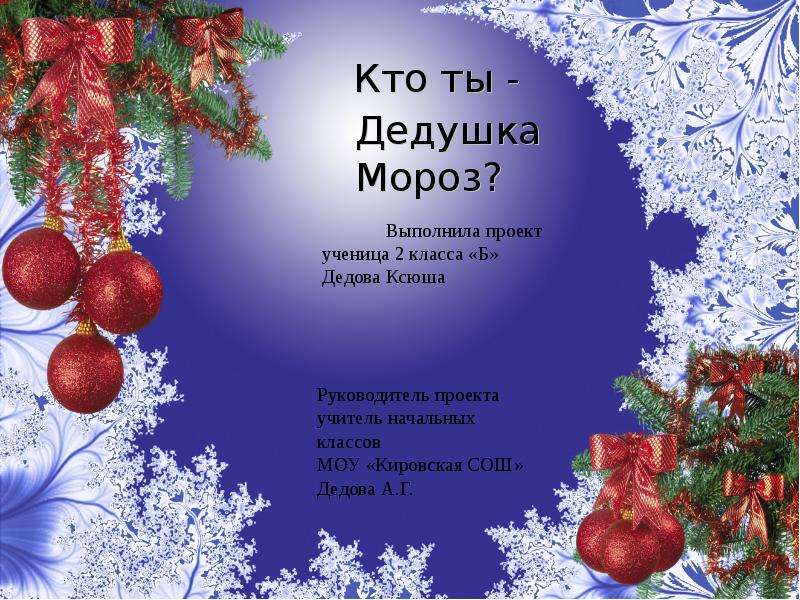 Кто ты - Дедушка Мороз?

Выполнила проект ученица 2 класса «Б» Дедова Ксюша

Руководитель проекта учитель начальных классов МОУ «Кировская СОШ» Дедова А.Г.